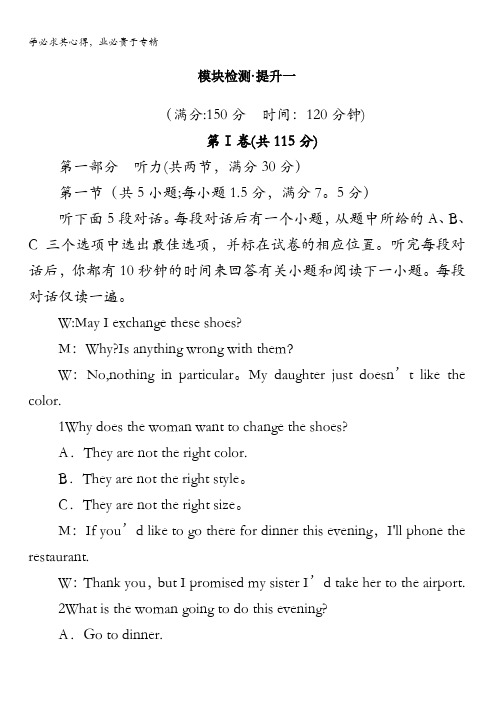 学必求其心得，业必贵于专精

模块检测·提升一

（满分:150 分　时间：120 分钟）

第Ⅰ卷(共 115 分)

第一部分　听力(共两节，满分 30 分)

第一节（共 5 小题;每小题 1.5 分，满分 7。5 分）

听下面 5 段对话。每段对话后有一个小题，从题中所给的 A、B、C 三个选项中选出最佳选项，并标在试卷的相应位置。听完每段对话后，你都有 10 秒钟的时间来回答有关小题和阅读下一小题。每段对话仅读一遍。

W:May I exchange these shoes?

M：Why?Is anything wrong with them?

W：No,nothing in particular。My daughter just doesn’t like the color.

1Why does the woman want to change the shoes?

A．They are not the right color.

B．They are not the right style。

C．They are not the right size。

M：If you’d like to go there for dinner this evening，I'll phone the restaurant.

W：Thank you，but I promised my sister I’d take her to the airport.

2What is the woman going to do this evening?

A．Go to dinner.